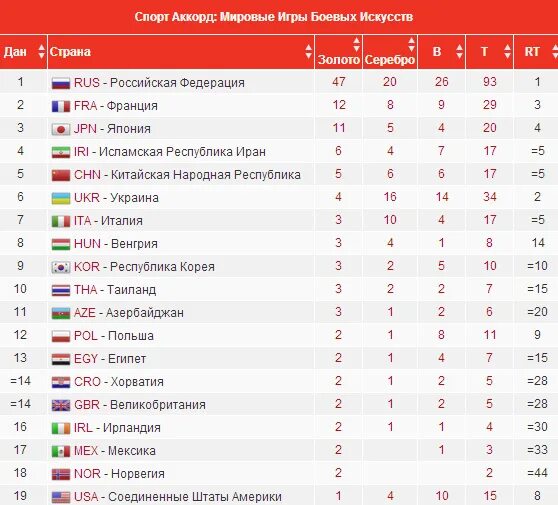 Спорт Аккорд: Мировые Игры Боевых Искусств

| Дан | Страна | Золото | Серебро | B | T | RT |
|---|---|---|---|---|---|---|
| 1 | RUS - Российская Федерация | 47 | 20 | 26 | 93 | 1 |
| 2 | FRA - Франция | 12 | 8 | 9 | 29 | 3 |
| 3 | JPN - Япония | 11 | 5 | 4 | 20 | 4 |
| 4 | IRI - Исламская Республика Иран | 6 | 4 | 7 | 17 | =5 |
| 5 | CHN - Китайская Народная Республика | 5 | 6 | 6 | 17 | =5 |
| 6 | UKR - Украина | 4 | 16 | 14 | 34 | 2 |
| 7 | ITA - Италия | 3 | 10 | 4 | 17 | =5 |
| 8 | HUN - Венгрия | 3 | 4 | 1 | 8 | 14 |
| 9 | KOR - Республика Корея | 3 | 2 | 5 | 10 | =10 |
| 10 | THA - Таиланд | 3 | 2 | 2 | 7 | =15 |
| 11 | AZE - Азербайджан | 3 | 1 | 2 | 6 | =20 |
| 12 | POL - Польша | 2 | 1 | 8 | 11 | 9 |
| 13 | EGY - Египет | 2 | 1 | 4 | 7 | =15 |
| =14 | CRO - Хорватия | 2 | 1 | 2 | 5 | =28 |
| =14 | GBR - Великобритания | 2 | 1 | 2 | 5 | =28 |
| 16 | IRL - Ирландия | 2 | 1 | 1 | 4 | =30 |
| 17 | MEX - Мексика | 2 | | 1 | 3 | =33 |
| 18 | NOR - Норвегия | 2 | | | 2 | =44 |
| 19 | USA - Соединенные Штаты Америки | 1 | 4 | 10 | 15 | 8 |